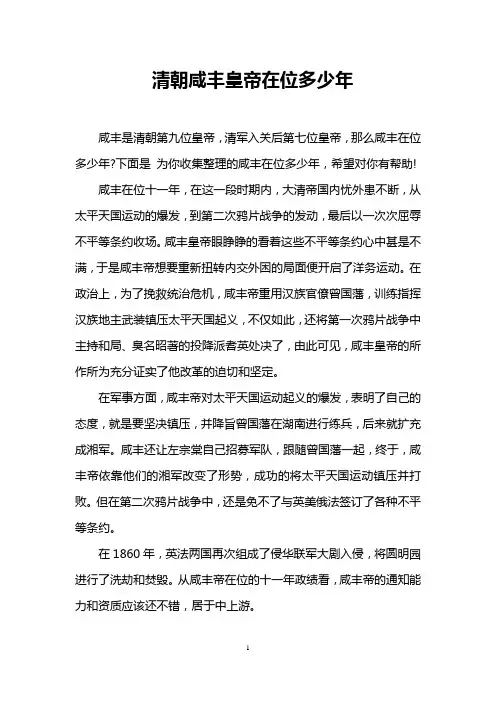 清朝咸丰皇帝在位多少年

咸丰是清朝第九位皇帝，清军入关后第七位皇帝，那么咸丰在位多少年?下面是 为你收集整理的咸丰在位多少年，希望对你有帮助!

咸丰在位十一年，在这一段时期内，大清帝国内忧外患不断，从太平天国运动的爆发，到第二次鸦片战争的发动，最后以一次次屈辱不平等条约收场。咸丰皇帝眼睁睁的看着这些不平等条约心中甚是不满，于是咸丰帝想要重新扭转内交外困的局面便开启了洋务运动。在政治上，为了挽救统治危机，咸丰帝重用汉族官僚曾国藩，训练指挥汉族地主武装镇压太平天国起义，不仅如此，还将第一次鸦片战争中主持和局、臭名昭著的投降派耆英处决了，由此可见，咸丰皇帝的所作所为充分证实了他改革的迫切和坚定。

在军事方面，咸丰帝对太平天国运动起义的爆发，表明了自己的态度，就是要坚决镇压，并降旨曾国藩在湖南进行练兵，后来就扩充成湘军。咸丰还让左宗棠自己招募军队，跟随曾国藩一起，终于，咸丰帝依靠他们的湘军改变了形势，成功的将太平天国运动镇压并打败。但在第二次鸦片战争中，还是免不了与英美俄法签订了各种不平等条约。

在 1860 年，英法两国再次组成了侵华联军大剧入侵，将圆明园进行了洗劫和焚毁。从咸丰帝在位的十一年政绩看，咸丰帝的通知能力和资质应该还不错，居于中上游。

1